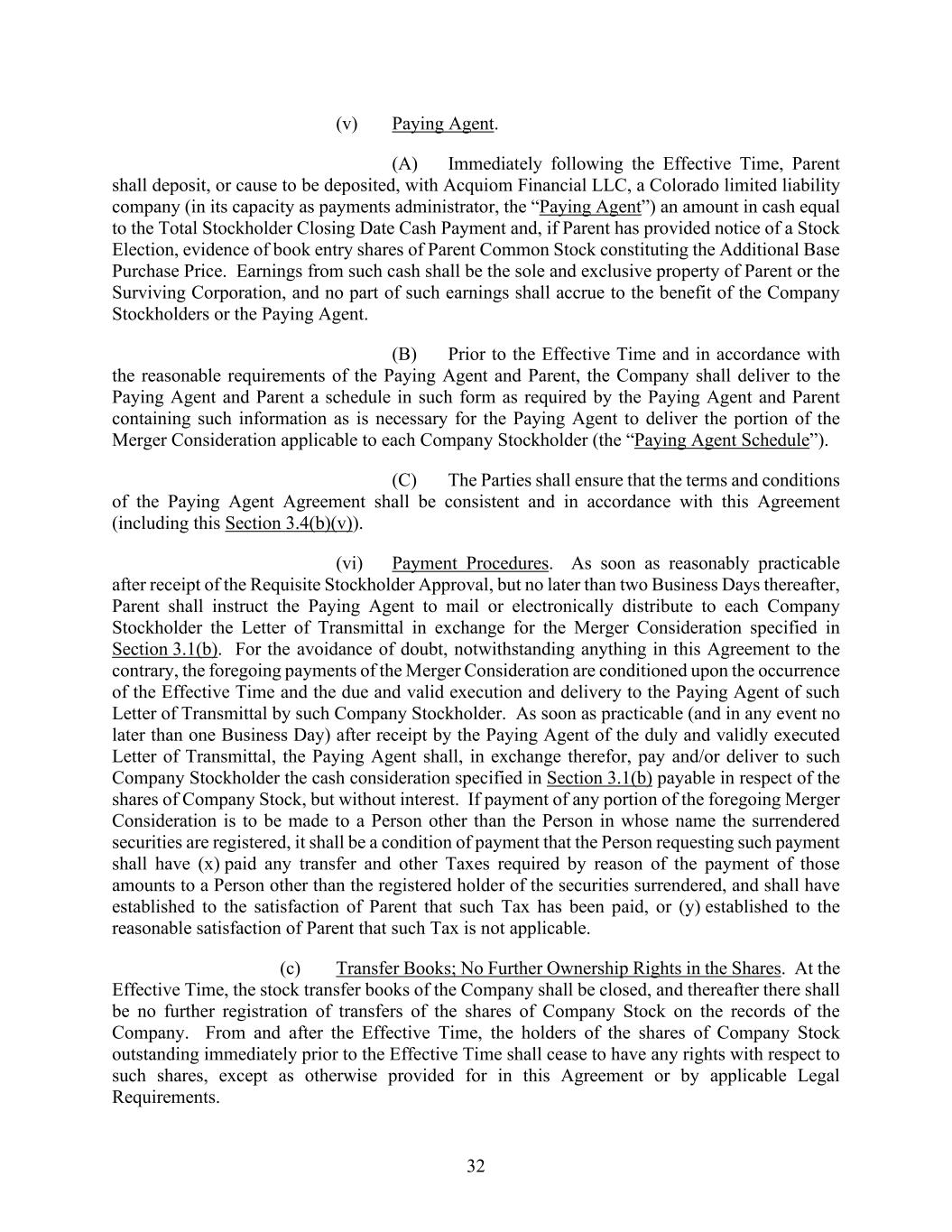 (v) Paying Agent.

(A) Immediately following the Effective Time, Parent shall deposit, or cause to be deposited, with Acquiom Financial LLC, a Colorado limited liability company (in its capacity as payments administrator, the “Paying Agent”) an amount in cash equal to the Total Stockholder Closing Date Cash Payment and, if Parent has provided notice of a Stock Election, evidence of book entry shares of Parent Common Stock constituting the Additional Base Purchase Price. Earnings from such cash shall be the sole and exclusive property of Parent or the Surviving Corporation, and no part of such earnings shall accrue to the benefit of the Company Stockholders or the Paying Agent.

(B) Prior to the Effective Time and in accordance with the reasonable requirements of the Paying Agent and Parent, the Company shall deliver to the Paying Agent and Parent a schedule in such form as required by the Paying Agent and Parent containing such information as is necessary for the Paying Agent to deliver the portion of the Merger Consideration applicable to each Company Stockholder (the “Paying Agent Schedule”).

(C) The Parties shall ensure that the terms and conditions of the Paying Agent Agreement shall be consistent and in accordance with this Agreement (including this Section 3.4(b)(v)).

(vi) Payment Procedures. As soon as reasonably practicable after receipt of the Requisite Stockholder Approval, but no later than two Business Days thereafter, Parent shall instruct the Paying Agent to mail or electronically distribute to each Company Stockholder the Letter of Transmittal in exchange for the Merger Consideration specified in Section 3.1(b). For the avoidance of doubt, notwithstanding anything in this Agreement to the contrary, the foregoing payments of the Merger Consideration are conditioned upon the occurrence of the Effective Time and the due and valid execution and delivery to the Paying Agent of such Letter of Transmittal by such Company Stockholder. As soon as practicable (and in any event no later than one Business Day) after receipt by the Paying Agent of the duly and validly executed Letter of Transmittal, the Paying Agent shall, in exchange therefor, pay and/or deliver to such Company Stockholder the cash consideration specified in Section 3.1(b) payable in respect of the shares of Company Stock, but without interest. If payment of any portion of the foregoing Merger Consideration is to be made to a Person other than the Person in whose name the surrendered securities are registered, it shall be a condition of payment that the Person requesting such payment shall have (x) paid any transfer and other Taxes required by reason of the payment of those amounts to a Person other than the registered holder of the securities surrendered, and shall have established to the satisfaction of Parent that such Tax has been paid, or (y) established to the reasonable satisfaction of Parent that such Tax is not applicable.

(c) Transfer Books; No Further Ownership Rights in the Shares. At the Effective Time, the stock transfer books of the Company shall be closed, and thereafter there shall be no further registration of transfers of the shares of Company Stock on the records of the Company. From and after the Effective Time, the holders of the shares of Company Stock outstanding immediately prior to the Effective Time shall cease to have any rights with respect to such shares, except as otherwise provided for in this Agreement or by applicable Legal Requirements.

32